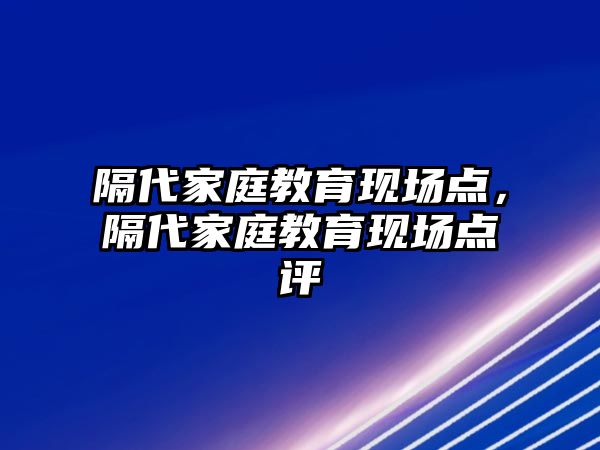 隔代家庭教育现场点，隔代家庭教育现场点评